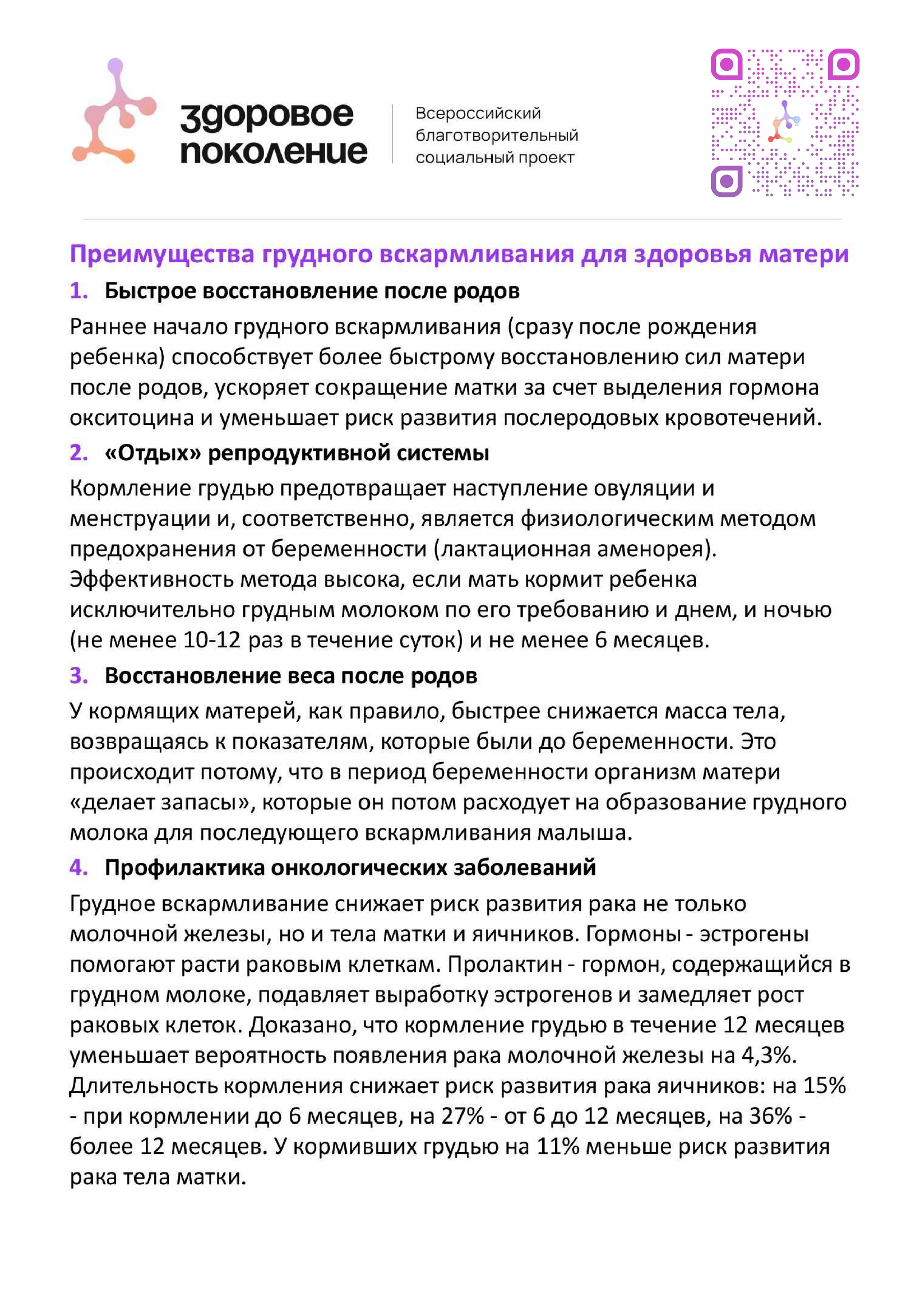 здоровое поколение

Всероссийский благотворительный социальный проект

Преимущества грудного вскармливания для здоровья матери

1. Быстрое восстановление после родов

Раннее начало грудного вскармливания (сразу после рождения ребенка) способствует более быстрому восстановлению сил матери после родов, ускоряет сокращение матки за счет выделения гормона окситоцина и уменьшает риск развития послеродовых кровотечений.

2. «Отдых» репродуктивной системы

Кормление грудью предотвращает наступление овуляции и менструации и, соответственно, является физиологическим методом предохранения от беременности (лактационная аменорея). Эффективность метода высока, если мать кормит ребенка исключительно грудным молоком по его требованию и днем, и ночью (не менее 10-12 раз в течение суток) и не менее 6 месяцев.

3. Восстановление веса после родов

У кормящих матерей, как правило, быстрее снижается масса тела, возвращаясь к показателям, которые были до беременности. Это происходит потому, что в период беременности организм матери «делает запасы», которые он потом расходует на образование грудного молока для последующего вскармливания малыша.

4. Профилактика онкологических заболеваний

Грудное вскармливание снижает риск развития рака не только молочной железы, но и тела матки и яичников. Гормоны - эстрогены помогают расти раковым клеткам. Пролактин - гормон, содержащийся в грудном молоке, подавляет выработку эстрогенов и замедляет рост раковых клеток. Доказано, что кормление грудью в течение 12 месяцев уменьшает вероятность появления рака молочной железы на 4,3%. Длительность кормления снижает риск развития рака яичников: на 15% - при кормлении до 6 месяцев, на 27% - от 6 до 12 месяцев, на 36% - более 12 месяцев. У кормивших грудью на 11% меньше риск развития рака тела матки.